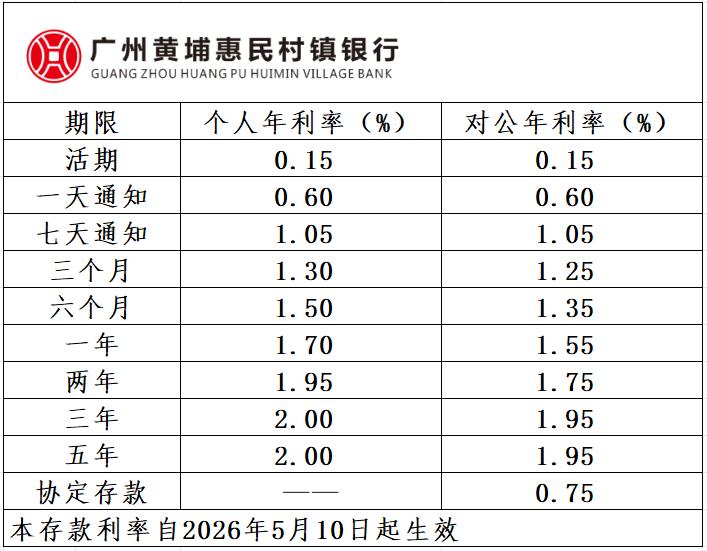 广州黄埔惠民村镇银行
GUANG ZHOU HUANG PU HUIMIN VILLAGE BANK

| 期限 | 个人年利率（%） | 对公年利率（%） |
|---|---|---|
| 活期 | 0.15 | 0.15 |
| 一天通知 | 0.60 | 0.60 |
| 七天通知 | 1.05 | 1.05 |
| 三个月 | 1.30 | 1.25 |
| 六个月 | 1.50 | 1.35 |
| 一年 | 1.70 | 1.55 |
| 两年 | 1.95 | 1.75 |
| 三年 | 2.00 | 1.95 |
| 五年 | 2.00 | 1.95 |
| 协定存款 | —— | 0.75 |

本存款利率自2026年5月10日起生效